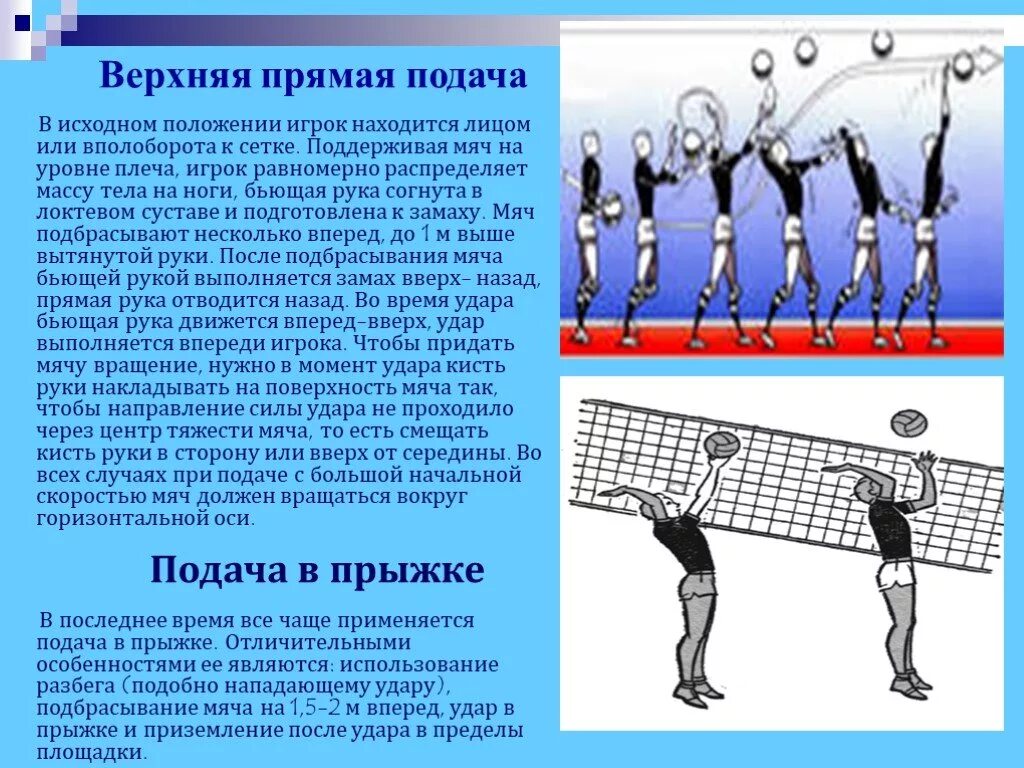 Верхняя прямая подача

В исходном положении игрок находится лицом или вполоборота к сетке. Поддерживая мяч на уровне плеча, игрок равномерно распределяет массу тела на ноги, бьющая рука согнута в локтевом суставе и подготовлена к замаху. Мяч подбрасывают несколько вперед, до 1 м выше вытянутой руки. После подбрасывания мяча бьющей рукой выполняется замах вверх- назад, прямая рука отводится назад. Во время удара бьющая рука движется вперед-вверх, удар выполняется впереди игрока. Чтобы придать мячу вращение, нужно в момент удара кисть руки накладывать на поверхность мяча так, чтобы направление силы удара не проходило через центр тяжести мяча, то есть смещать кисть руки в сторону или вверх от середины. Во всех случаях при подаче с большой начальной скоростью мяч должен вращаться вокруг горизонтальной оси.

Подача в прыжке

В последнее время все чаще применяется подача в прыжке. Отличительными особенностями ее являются: использование разбега (подобно нападающему удару), подбрасывание мяча на 1,5-2 м вперед, удар в прыжке и приземление после удара в пределы площадки.